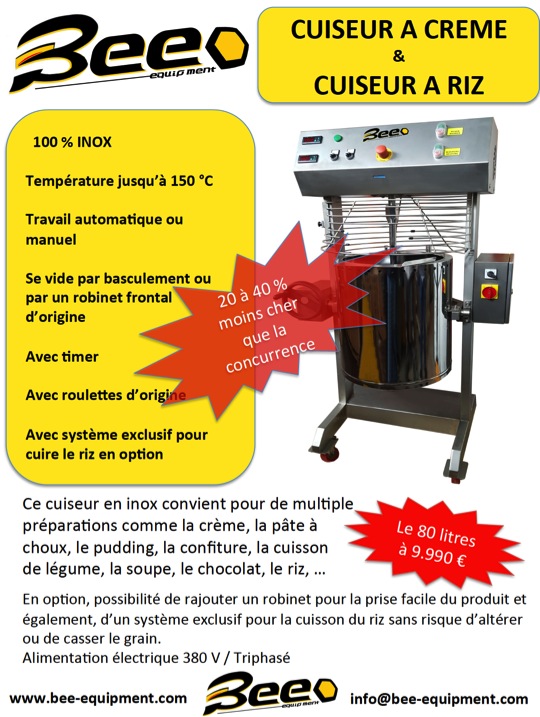 Bee equipment

CUISEUR A CREME
&
CUISEUR A RIZ

100 % INOX

Température jusqu'à 150 °C

Travail automatique ou manuel

Se vide par basculement ou par un robinet frontal d'origine

Avec timer

Avec roulettes d'origine

Avec système exclusif pour cuire le riz en option

20 à 40 % moins cher que la concurrence

Bee

Ce cuiseur en inox convient pour de multiple préparations comme la crème, la pâte à choux, le pudding, la confiture, la cuisson de légume, la soupe, le chocolat, le riz, …

Le 80 litres à 9.990 €

En option, possibilité de rajouter un robinet pour la prise facile du produit et également, d'un système exclusif pour la cuisson du riz sans risque d'altérer ou de casser le grain.
Alimentation électrique 380 V / Triphasé

www.bee-equipment.com

Bee equipment

info@bee-equipment.com